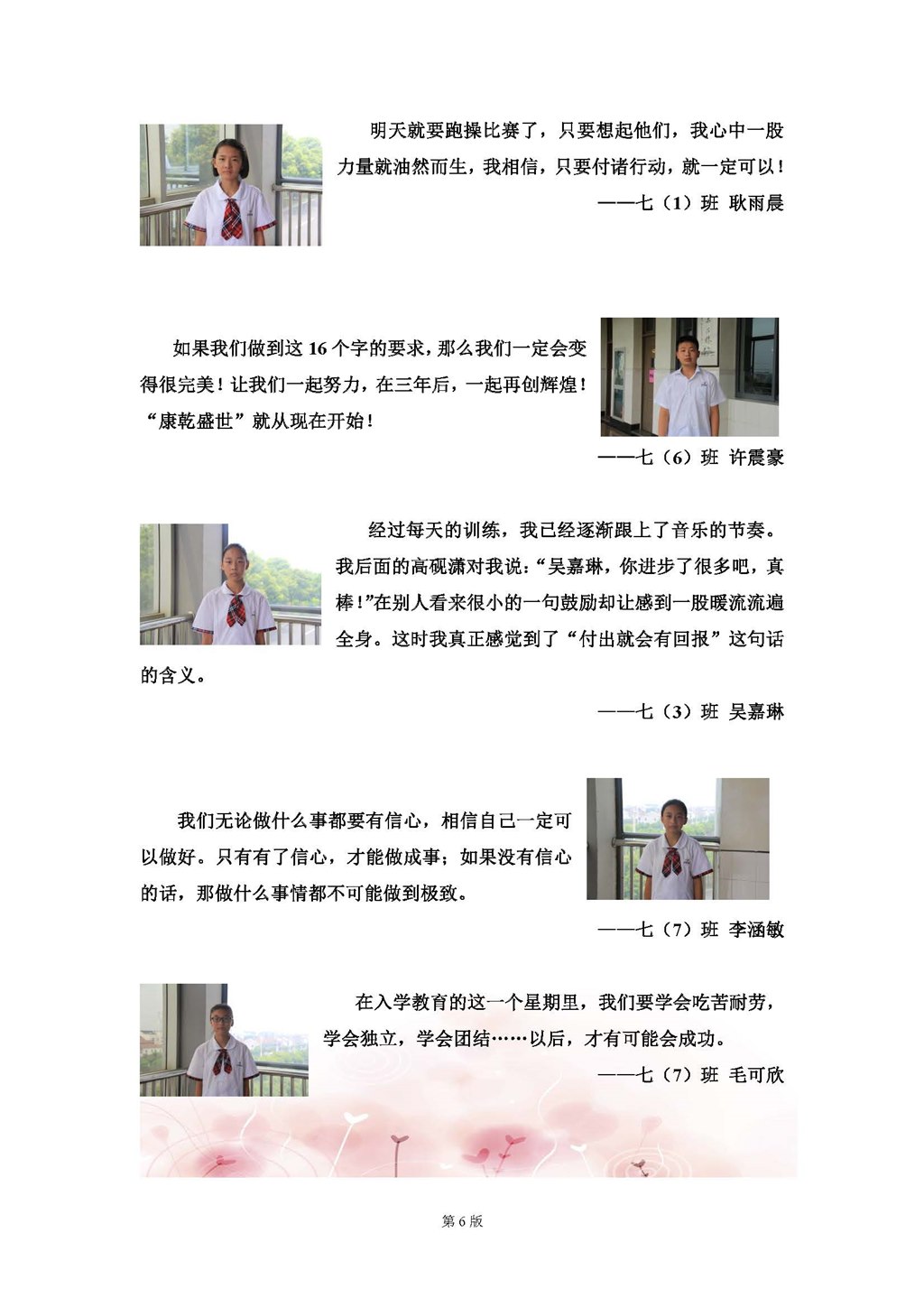 明天就要跑操比赛了，只要想起他们，我心中一股力量就油然而生，我相信，只要付诸行动，就一定可以！

——七（1）班 耿雨晨

如果我们做到这 16 个字的要求，那么我们一定会变得很完美！让我们一起努力，在三年后，一起再创辉煌！“康乾盛世”就从现在开始！

——七（6）班 许震豪

经过每天的训练，我已经逐渐跟上了音乐的节奏。我后面的高砚潇对我说：“吴嘉琳，你进步了很多吧，真棒！”在别人看来很小的一句鼓励却让感到一股暖流流遍全身。这时我真正感觉到了“付出就会有回报”这句话的含义。

——七（3）班 吴嘉琳

我们无论做什么事都要有信心，相信自己一定可以做好。只有有了信心，才能做成事；如果没有信心的话，那做什么事情都不可能做到极致。

——七（7）班 李涵敏

在入学教育的这一个星期里，我们要学会吃苦耐劳，学会独立，学会团结……以后，才有可能会成功。

——七（7）班 毛可欣

第 6 版